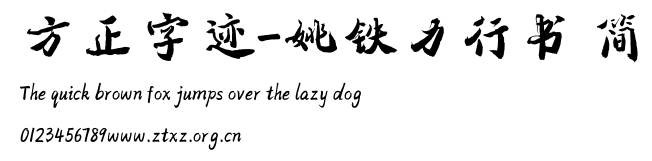 方正字迹-姚铁力行书 简

The quick brown fox jumps over the lazy dog

0123456789www.ztxz.org.cn